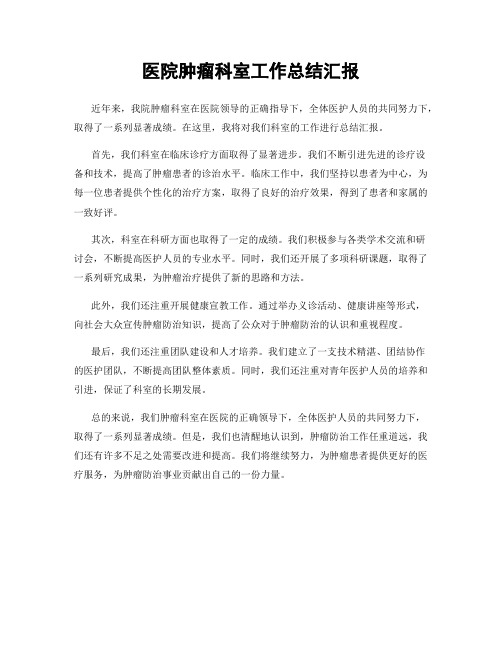 医院肿瘤科室工作总结汇报

近年来，我院肿瘤科室在医院领导的正确指导下，全体医护人员的共同努力下，取得了一系列显著成绩。在这里，我将对我们科室的工作进行总结汇报。

首先，我们科室在临床诊疗方面取得了显著进步。我们不断引进先进的诊疗设备和技术，提高了肿瘤患者的诊治水平。临床工作中，我们坚持以患者为中心，为每一位患者提供个性化的治疗方案，取得了良好的治疗效果，得到了患者和家属的一致好评。

其次，科室在科研方面也取得了一定的成绩。我们积极参与各类学术交流和研讨会，不断提高医护人员的专业水平。同时，我们还开展了多项科研课题，取得了一系列研究成果，为肿瘤治疗提供了新的思路和方法。

此外，我们还注重开展健康宣教工作。通过举办义诊活动、健康讲座等形式，向社会大众宣传肿瘤防治知识，提高了公众对于肿瘤防治的认识和重视程度。

最后，我们还注重团队建设和人才培养。我们建立了一支技术精湛、团结协作的医护团队，不断提高团队整体素质。同时，我们还注重对青年医护人员的培养和引进，保证了科室的长期发展。

总的来说，我们肿瘤科室在医院的正确领导下，全体医护人员的共同努力下，取得了一系列显著成绩。但是，我们也清醒地认识到，肿瘤防治工作任重道远，我们还有许多不足之处需要改进和提高。我们将继续努力，为肿瘤患者提供更好的医疗服务，为肿瘤防治事业贡献出自己的一份力量。